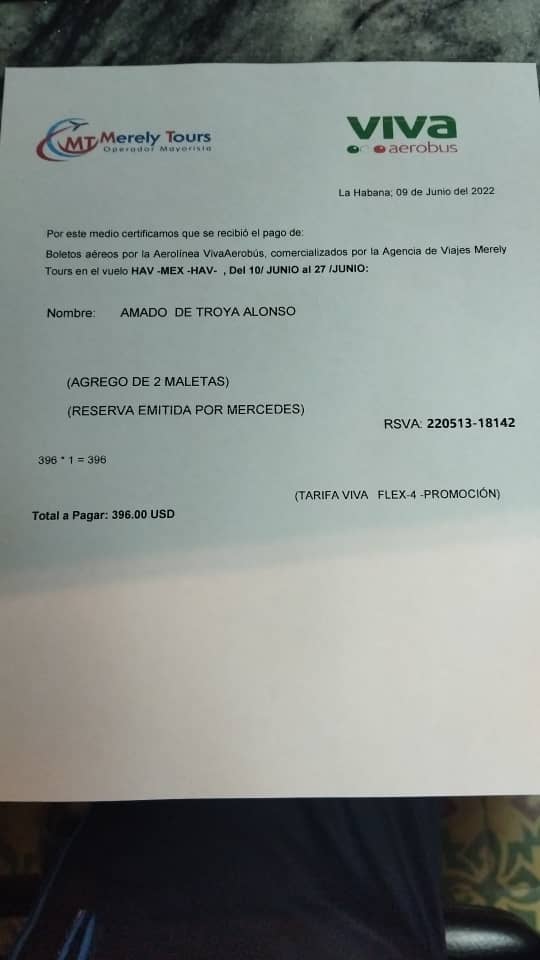 MT Merely Tours
Operador Mayorista

viva aerobus

La Habana; 09 de Junio del 2022

Por este medio certificamos que se recibió el pago de:

Boletos aéreos por la Aerolínea VivaAerobús, comercializados por la Agencia de Viajes Merely Tours en el vuelo HAV -MEX -HAV- , Del 10/ JUNIO al 27 /JUNIO:

Nombre: AMADO DE TROYA ALONSO

(AGREGO DE 2 MALETAS)

(RESERVA EMITIDA POR MERCEDES)

RSVA: 220513-18142

396 * 1 = 396

(TARIFA VIVA FLEX-4 -PROMOCIÓN)

Total a Pagar: 396.00 USD